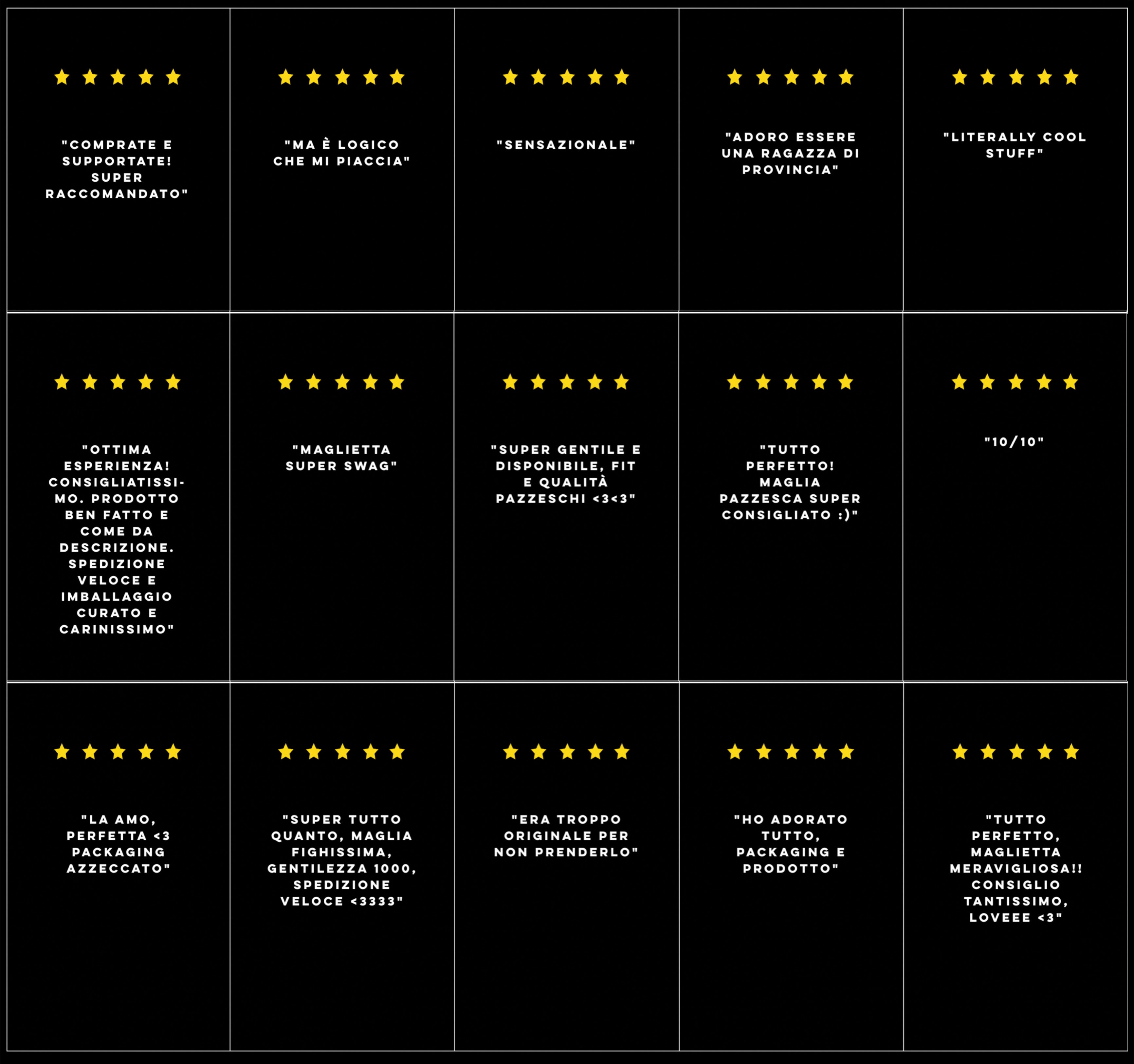 "COMPRATE E SUPPORTATE! SUPER RACCOMANDATO"

"MA È LOGICO CHE MI PIACCIA"

"SENSAZIONALE"

"ADORO ESSERE UNA RAGAZZA DI PROVINCIA"

"LITERALLY COOL STUFF"

"OTTIMA ESPERIENZA! CONSIGLIATISSIMO. PRODOTTO BEN FATTO E COME DA DESCRIZIONE. SPEDIZIONE VELOCE E IMBALLAGGIO CURATO E CARINISSIMO"

"MAGLIETTA SUPER SWAG"

"SUPER GENTILE E DISPONIBILE, FIT E QUALITÀ PAZZESCHI <3<3"

"TUTTO PERFETTO! MAGLIA PAZZESCA SUPER CONSIGLIATO :)"

"10/10"

"LA AMO, PERFETTA <3 PACKAGING AZZECCATO"

"SUPER TUTTO QUANTO, MAGLIA FIGHISSIMA, GENTILEZZA 1000, SPEDIZIONE VELOCE <3333"

"ERA TROPPO ORIGINALE PER NON PRENDERLO"

"HO ADORATO TUTTO, PACKAGING E PRODOTTO"

"TUTTO PERFETTO, MAGLIETTA MERAVIGLIOSA!! CONSIGLIO TANTISSIMO, LOVEEE <3"